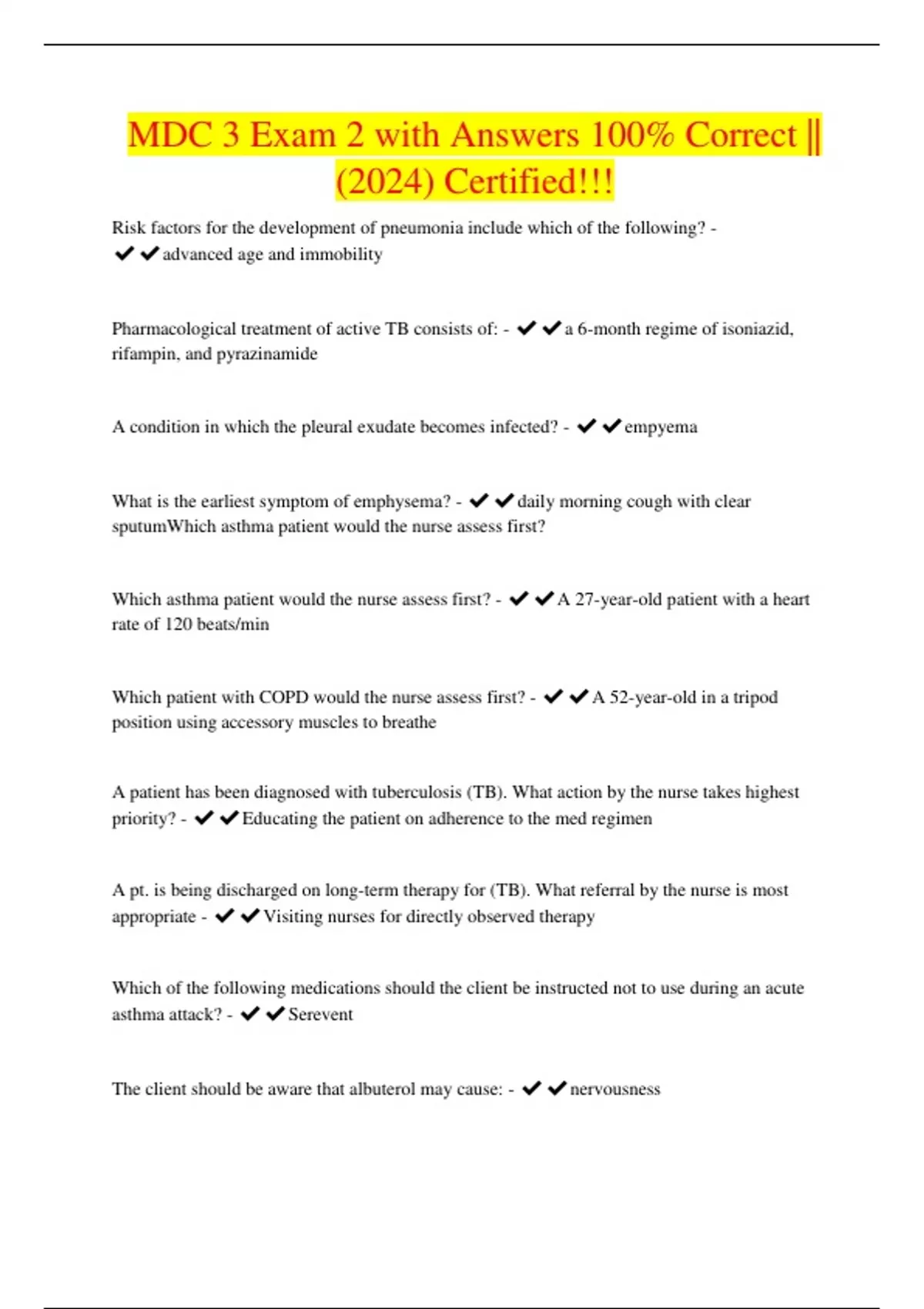 MDC 3 Exam 2 with Answers 100% Correct || (2024) Certified!!!

Risk factors for the development of pneumonia include which of the following? - ✔✔advanced age and immobility

Pharmacological treatment of active TB consists of: - ✔✔a 6-month regime of isoniazid, rifampin, and pyrazinamide

A condition in which the pleural exudate becomes infected? - ✔✔empyema

What is the earliest symptom of emphysema? - ✔✔daily morning cough with clear sputumWhich asthma patient would the nurse assess first?

Which asthma patient would the nurse assess first? - ✔✔A 27-year-old patient with a heart rate of 120 beats/min

Which patient with COPD would the nurse assess first? - ✔✔A 52-year-old in a tripod position using accessory muscles to breathe

A patient has been diagnosed with tuberculosis (TB). What action by the nurse takes highest priority? - ✔✔Educating the patient on adherence to the med regimen

A pt. is being discharged on long-term therapy for (TB). What referral by the nurse is most appropriate - ✔✔Visiting nurses for directly observed therapy

Which of the following medications should the client be instructed not to use during an acute asthma attack? - ✔✔Serevent

The client should be aware that albuterol may cause: - ✔✔nervousness